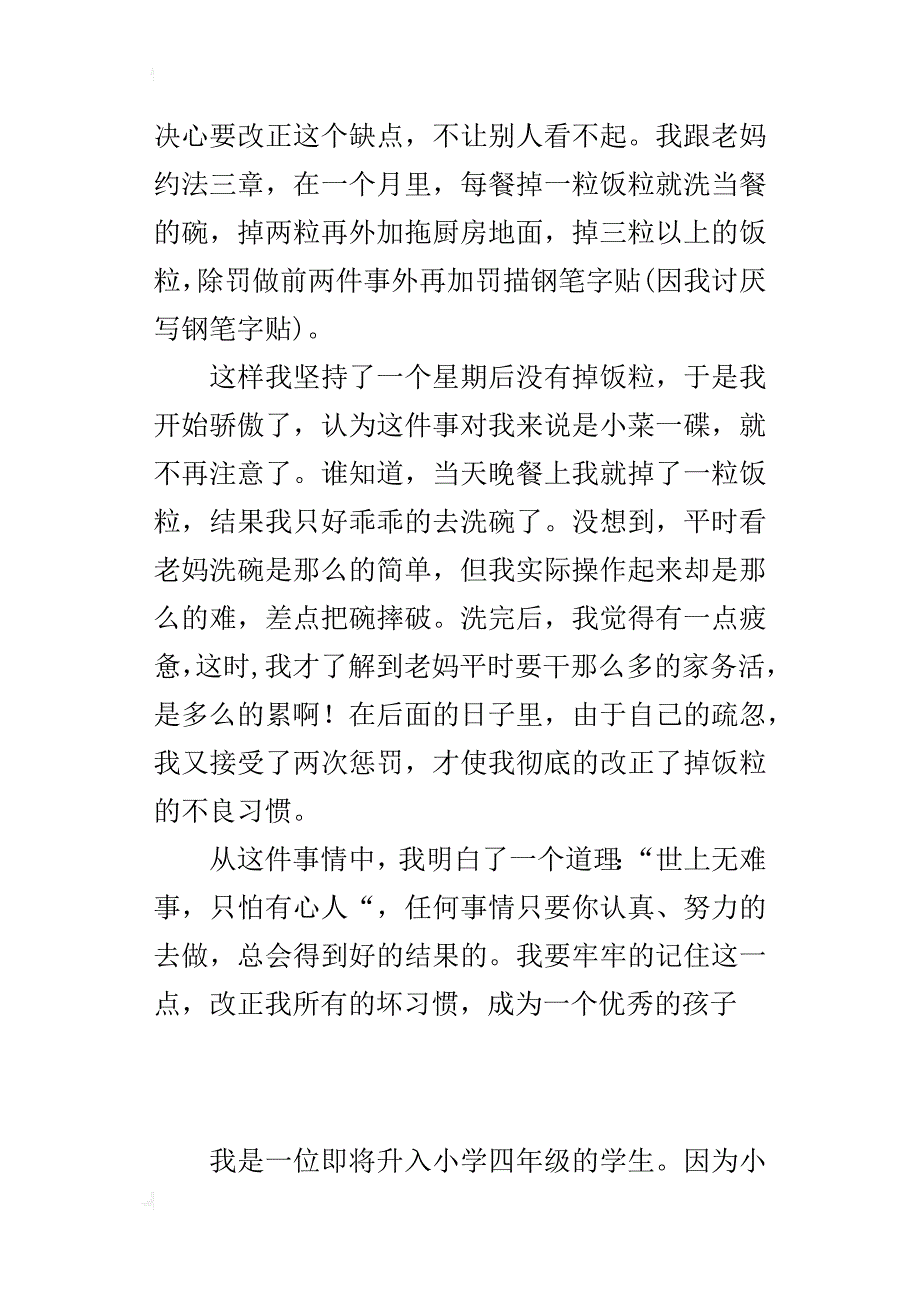 决心要改正这个缺点，不让别人看不起。我跟老妈约法三章，在一个月里，每餐掉一粒饭粒就洗当餐的碗，掉两粒再外加拖厨房地面，掉三粒以上的饭粒，除罚做前两件事外再加罚描钢笔字贴(因我讨厌写钢笔字贴)。

这样我坚持了一个星期后没有掉饭粒，于是我开始骄傲了，认为这件事对我来说是小菜一碟，就不再注意了。谁知道，当天晚餐上我就掉了一粒饭粒，结果我只好乖乖的去洗碗了。没想到，平时看老妈洗碗是那么的简单，但我实际操作起来却是那么的难，差点把碗摔破。洗完后，我觉得有一点疲惫，这时，我才了解到老妈平时要干那么多的家务活，是多么的累啊！在后面的日子里，由于自己的疏忽，我又接受了两次惩罚，才使我彻底的改正了掉饭粒的不良习惯。

从这件事情中，我明白了一个道理:“世上无难事，只怕有心人“，任何事情只要你认真、努力的去做，总会得到好的结果的。我要牢牢的记住这一点，改正我所有的坏习惯，成为一个优秀的孩子

我是一位即将升入小学四年级的学生。因为小